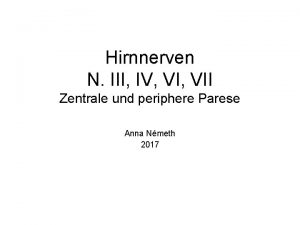 Hirnnerven
N. III, IV, VI, VII
Zentrale und periphere Parese

Anna Németh
2017